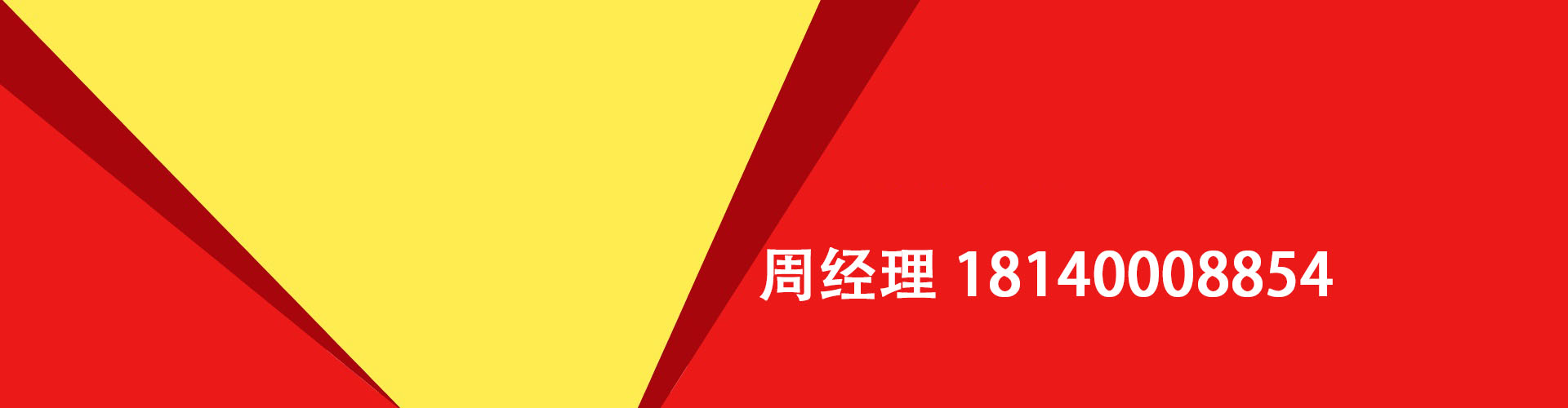 周经理 18140008854